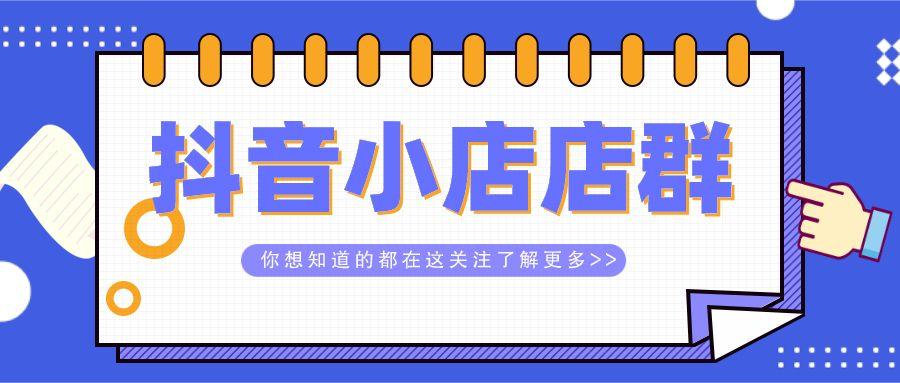 抖音小店店群

你想知道的都在这关注了解更多>>